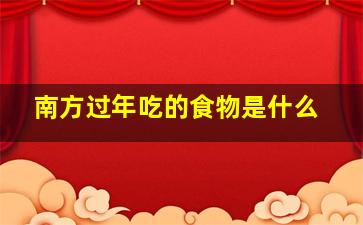 南方过年吃的食物是什么